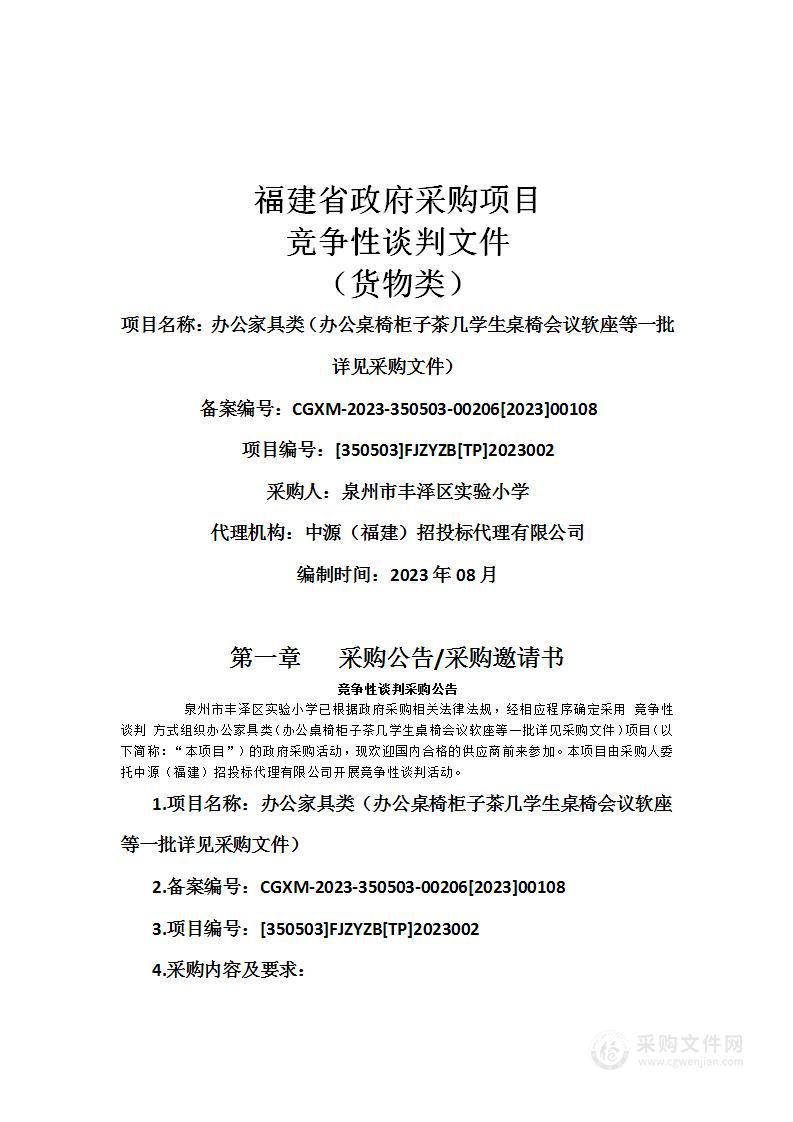 福建省政府采购项目
竞争性谈判文件
（货物类）

项目名称：办公家具类（办公桌椅柜子茶几学生桌椅会议软座等一批详见采购文件）

备案编号：CGXM-2023-350503-00206[2023]00108

项目编号：[350503]FJZYZB[TP]2023002

采购人：泉州市丰泽区实验小学

代理机构：中源（福建）招投标代理有限公司

编制时间：2023 年 08 月

第一章　采购公告/采购邀请书

竞争性谈判采购公告

泉州市丰泽区实验小学已根据政府采购相关法律法规，经相应程序确定采用 竞争性谈判 方式组织办公家具类（办公桌椅柜子茶几学生桌椅会议软座等一批详见采购文件）项目（以下简称：“本项目”）的政府采购活动，现欢迎国内合格的供应商前来参加。本项目由采购人委托中源（福建）招投标代理有限公司开展竞争性谈判活动。

1.项目名称：办公家具类（办公桌椅柜子茶几学生桌椅会议软座等一批详见采购文件）

2.备案编号：CGXM-2023-350503-00206[2023]00108

3.项目编号：[350503]FJZYZB[TP]2023002

4.采购内容及要求：

采购文件网
www.cgwenjian.com